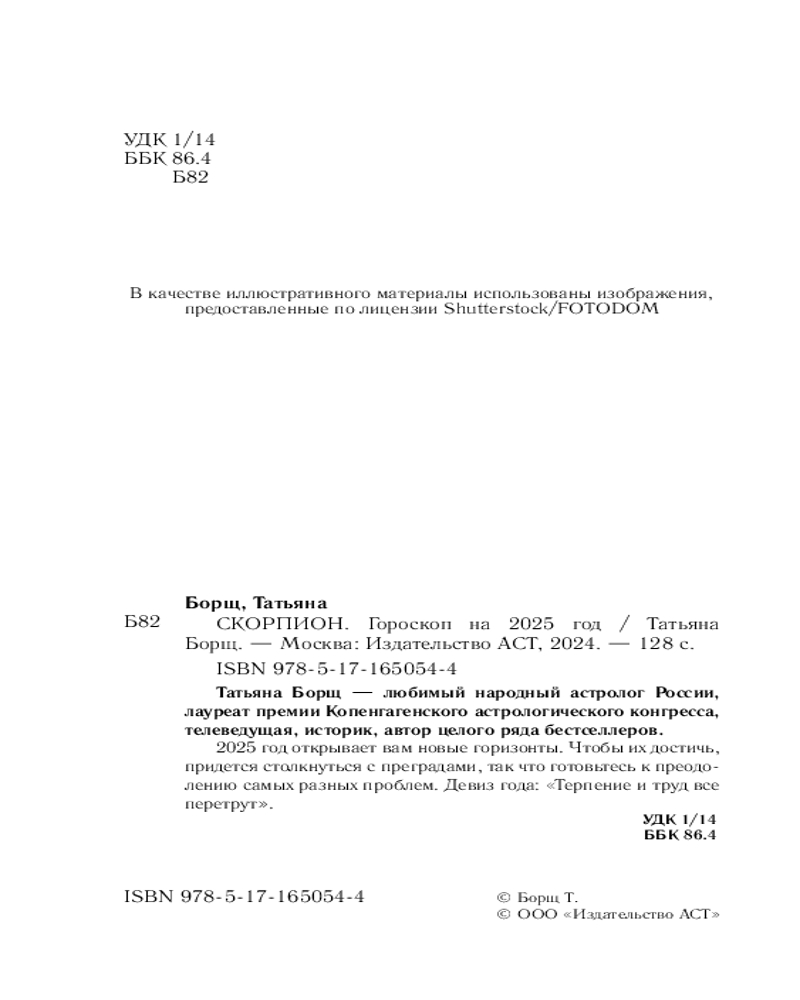 УДК 1/14
ББК 86.4
Б82

В качестве иллюстративного материалы использованы изображения, предоставленные по лицензии Shutterstock/FOTODOM

Борщ, Татьяна
Б82 СКОРПИОН. Гороскоп на 2025 год / Татьяна Борщ. — Москва: Издательство АСТ, 2024. — 128 с.

ISBN 978-5-17-165054-4

Татьяна Борщ — любимый народный астролог России, лауреат премии Копенгагенского астрологического конгресса, телеведущая, историк, автор целого ряда бестселлеров.

2025 год открывает вам новые горизонты. Чтобы их достичь, придется столкнуться с преградами, так что готовьтесь к преодолению самых разных проблем. Девиз года: «Терпение и труд все перетрут».

УДК 1/14
ББК 86.4

ISBN 978-5-17-165054-4

© Борщ Т.
© ООО «Издательство АСТ»